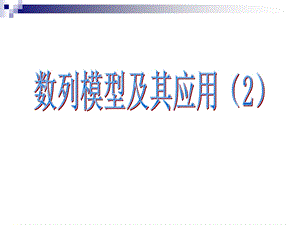 数列模型及其应用（2）